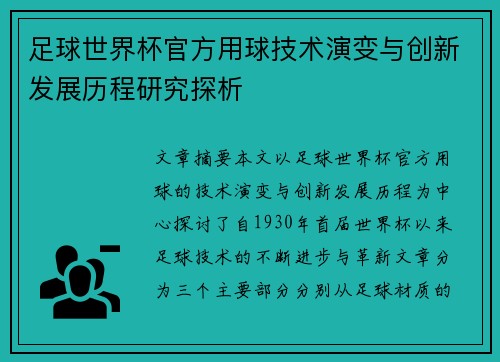 足球世界杯官方用球技术演变与创新发展历程研究探析

文章摘要本文以足球世界杯官方用球的技术演变与创新发展历程为中心探讨了自1930年首届世界杯以来足球技术的不断进步与革新文章分为三个主要部分分别从足球材质的